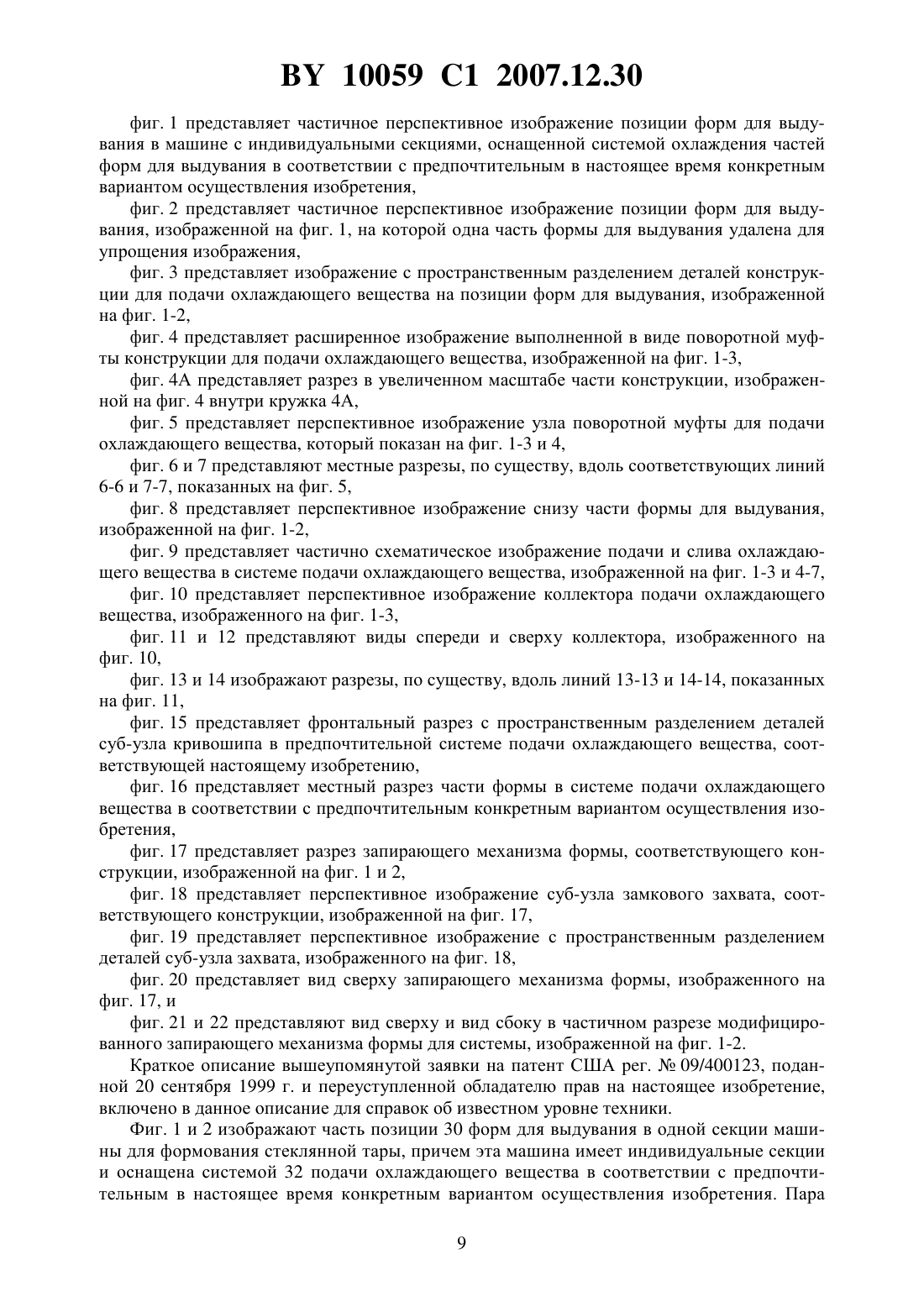 BY 10059 C1 2007.12.30

фиг. 1 представляет частичное перспективное изображение позиции форм для выдувания в машине с индивидуальными секциями, оснащенной системой охлаждения частей форм для выдувания в соответствии с предпочтительным в настоящее время конкретным вариантом осуществления изобретения,

фиг. 2 представляет частичное перспективное изображение позиции форм для выдувания, изображенной на фиг. 1, на которой одна часть формы для выдувания удалена для упрощения изображения,

фиг. 3 представляет изображение с пространственным разделением деталей конструкции для подачи охлаждающего вещества на позиции форм для выдувания, изображенной на фиг. 1-2,

фиг. 4 представляет расширенное изображение выполненной в виде поворотной муфты конструкции для подачи охлаждающего вещества, изображенной на фиг. 1-3,

фиг. 4А представляет разрез в увеличенном масштабе части конструкции, изображенной на фиг. 4 внутри кружка 4А,

фиг. 5 представляет перспективное изображение узла поворотной муфты для подачи охлаждающего вещества, который показан на фиг. 1-3 и 4,

фиг. 6 и 7 представляют местные разрезы, по существу, вдоль соответствующих линий 6-6 и 7-7, показанных на фиг. 5,

фиг. 8 представляет перспективное изображение снизу части формы для выдувания, изображенной на фиг. 1-2,

фиг. 9 представляет частично схематическое изображение подачи и слива охлаждающего вещества в системе подачи охлаждающего вещества, изображенной на фиг. 1-3 и 4-7,

фиг. 10 представляет перспективное изображение коллектора подачи охлаждающего вещества, изображенного на фиг. 1-3,

фиг. 11 и 12 представляют виды спереди и сверху коллектора, изображенного на фиг. 10,

фиг. 13 и 14 изображают разрезы, по существу, вдоль линий 13-13 и 14-14, показанных на фиг. 11,

фиг. 15 представляет фронтальный разрез с пространственным разделением деталей суб-узла кривошипа в предпочтительной системе подачи охлаждающего вещества, соответствующей настоящему изобретению,

фиг. 16 представляет местный разрез части формы в системе подачи охлаждающего вещества в соответствии с предпочтительным конкретным вариантом осуществления изобретения,

фиг. 17 представляет разрез запирающего механизма формы, соответствующего конструкции, изображенной на фиг. 1 и 2,

фиг. 18 представляет перспективное изображение суб-узла замкового захвата, соответствующего конструкции, изображенной на фиг. 17,

фиг. 19 представляет перспективное изображение с пространственным разделением деталей суб-узла захвата, изображенного на фиг. 18,

фиг. 20 представляет вид сверху запирающего механизма формы, изображенного на фиг. 17, и

фиг. 21 и 22 представляют вид сверху и вид сбоку в частичном разрезе модифицированного запирающего механизма формы для системы, изображенной на фиг. 1-2.

Краткое описание вышеупомянутой заявки на патент США рег. № 09/400123, поданной 20 сентября 1999 г. и переуступленной обладателю прав на настоящее изобретение, включено в данное описание для справок об известном уровне техники.

Фиг. 1 и 2 изображают часть позиции 30 форм для выдувания в одной секции машины для формования стеклянной тары, причем эта машина имеет индивидуальные секции и оснащена системой 32 подачи охлаждающего вещества в соответствии с предпочтительным в настоящее время конкретным вариантом осуществления изобретения. Пара

9